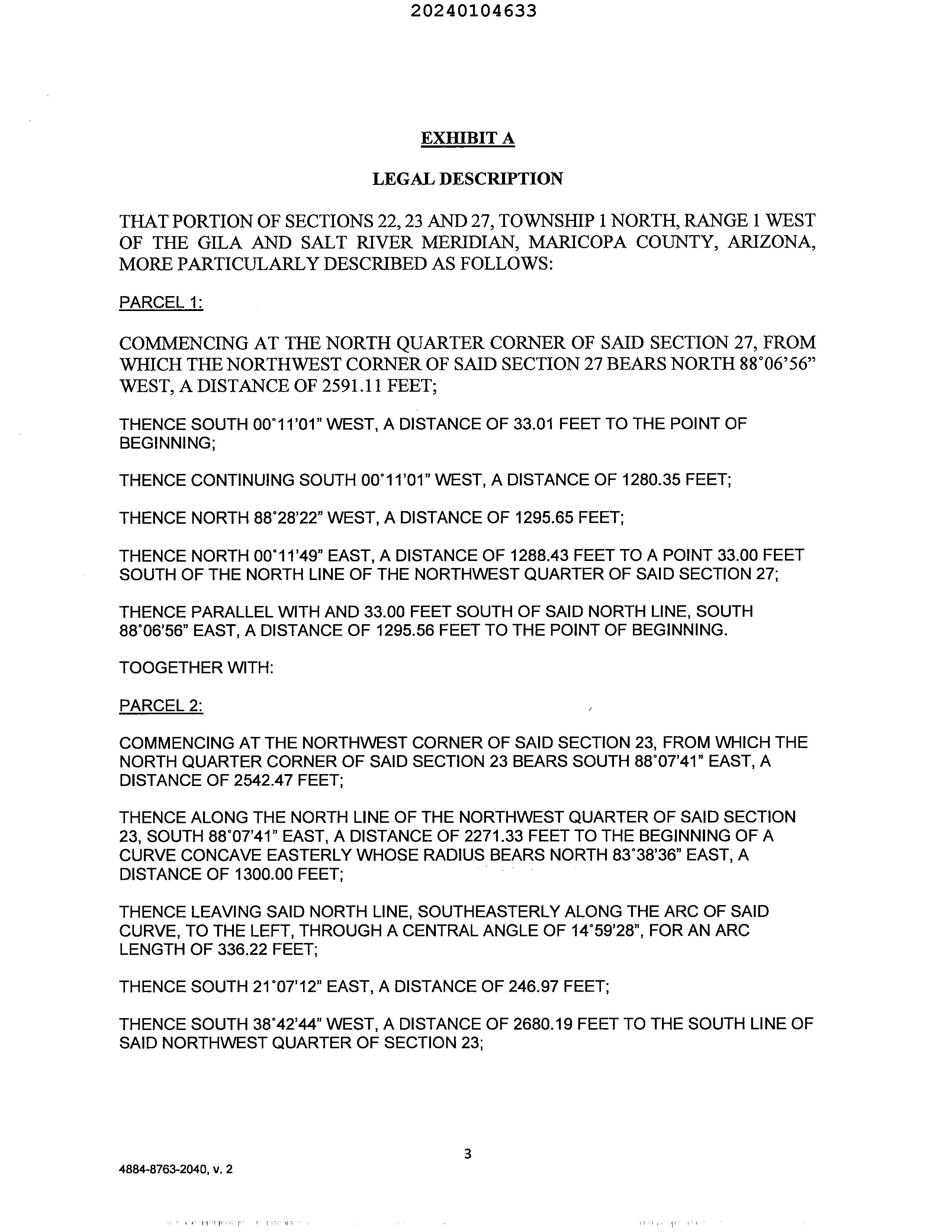 20240104633

EXHIBIT A

LEGAL DESCRIPTION

THAT PORTION OF SECTIONS 22, 23 AND 27, TOWNSHIP 1 NORTH, RANGE 1 WEST OF THE GILA AND SALT RIVER MERIDIAN, MARICOPA COUNTY, ARIZONA, MORE PARTICULARLY DESCRIBED AS FOLLOWS:

PARCEL 1:

COMMENCING AT THE NORTH QUARTER CORNER OF SAID SECTION 27, FROM WHICH THE NORTHWEST CORNER OF SAID SECTION 27 BEARS NORTH 88°06'56" WEST, A DISTANCE OF 2591.11 FEET;

THENCE SOUTH 00°11'01" WEST, A DISTANCE OF 33.01 FEET TO THE POINT OF BEGINNING;

THENCE CONTINUING SOUTH 00°11'01" WEST, A DISTANCE OF 1280.35 FEET;

THENCE NORTH 88°28'22" WEST, A DISTANCE OF 1295.65 FEET;

THENCE NORTH 00°11'49" EAST, A DISTANCE OF 1288.43 FEET TO A POINT 33.00 FEET SOUTH OF THE NORTH LINE OF THE NORTHWEST QUARTER OF SAID SECTION 27;

THENCE PARALLEL WITH AND 33.00 FEET SOUTH OF SAID NORTH LINE, SOUTH 88°06'56" EAST, A DISTANCE OF 1295.56 FEET TO THE POINT OF BEGINNING.

TOOGETHER WITH:

PARCEL 2:

COMMENCING AT THE NORTHWEST CORNER OF SAID SECTION 23, FROM WHICH THE NORTH QUARTER CORNER OF SAID SECTION 23 BEARS SOUTH 88°07'41" EAST, A DISTANCE OF 2542.47 FEET;

THENCE ALONG THE NORTH LINE OF THE NORTHWEST QUARTER OF SAID SECTION 23, SOUTH 88°07'41" EAST, A DISTANCE OF 2271.33 FEET TO THE BEGINNING OF A CURVE CONCAVE EASTERLY WHOSE RADIUS BEARS NORTH 83°38'36" EAST, A DISTANCE OF 1300.00 FEET;

THENCE LEAVING SAID NORTH LINE, SOUTHEASTERLY ALONG THE ARC OF SAID CURVE, TO THE LEFT, THROUGH A CENTRAL ANGLE OF 14°59'28", FOR AN ARC LENGTH OF 336.22 FEET;

THENCE SOUTH 21°07'12" EAST, A DISTANCE OF 246.97 FEET;

THENCE SOUTH 38°42'44" WEST, A DISTANCE OF 2680.19 FEET TO THE SOUTH LINE OF SAID NORTHWEST QUARTER OF SECTION 23;

3

4884-8763-2040, v. 2